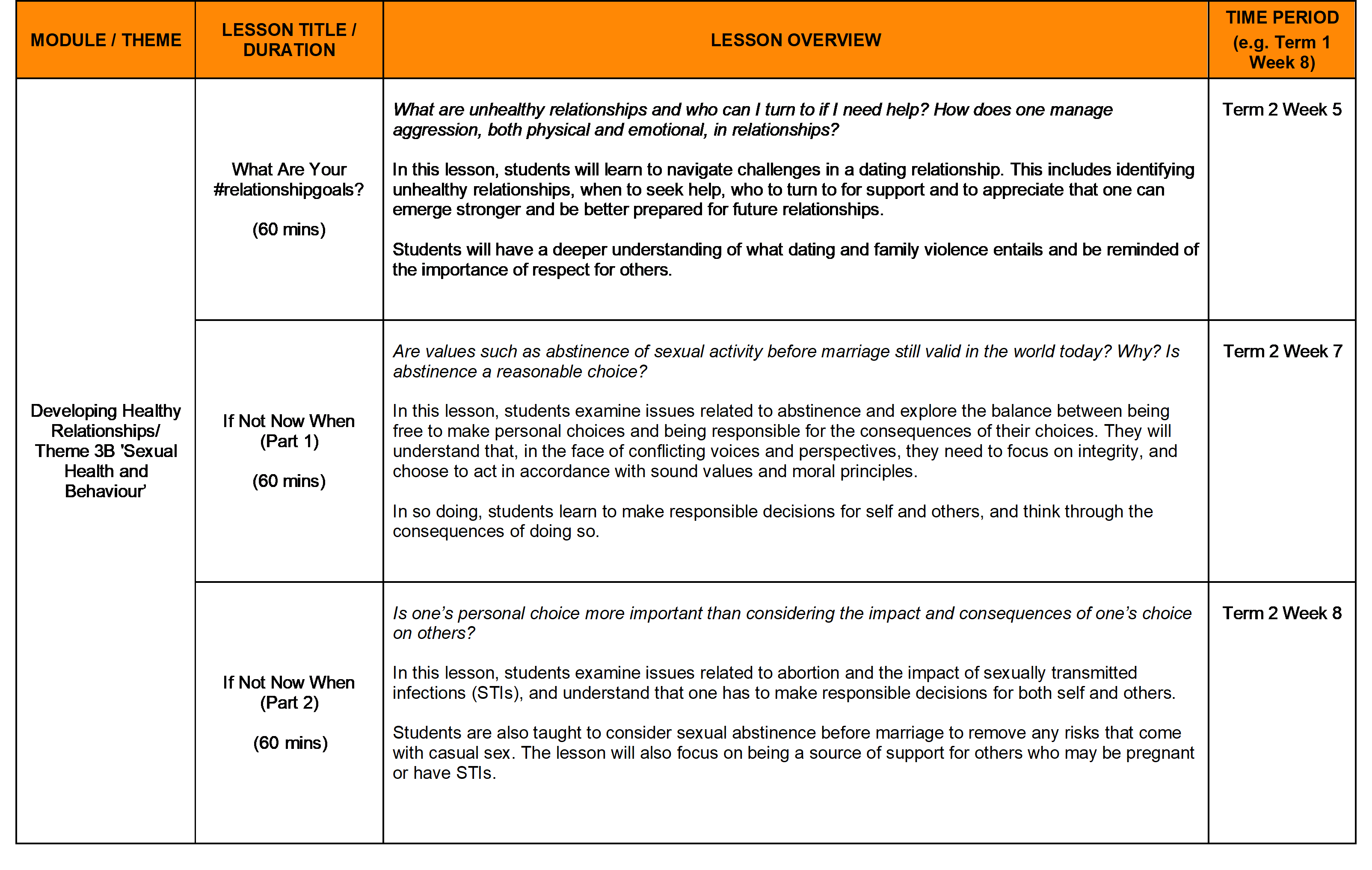 | MODULE / THEME | LESSON TITLE / DURATION | LESSON OVERVIEW | TIME PERIOD (e.g. Term 1 Week 8) |
|---|---|---|---|
| Developing Healthy Relationships/ Theme 3B 'Sexual Health and Behaviour' | What Are Your #relationshipgoals? (60 mins) | What are unhealthy relationships and who can I turn to if I need help? How does one manage aggression, both physical and emotional, in relationships? In this lesson, students will learn to navigate challenges in a dating relationship. This includes identifying unhealthy relationships, when to seek help, who to turn to for support and to appreciate that one can emerge stronger and be better prepared for future relationships. Students will have a deeper understanding of what dating and family violence entails and be reminded of the importance of respect for others. | Term 2 Week 5 |
| | If Not Now When (Part 1) (60 mins) | Are values such as abstinence of sexual activity before marriage still valid in the world today? Why? Is abstinence a reasonable choice? In this lesson, students examine issues related to abstinence and explore the balance between being free to make personal choices and being responsible for the consequences of their choices. They will understand that, in the face of conflicting voices and perspectives, they need to focus on integrity, and choose to act in accordance with sound values and moral principles. In so doing, students learn to make responsible decisions for self and others, and think through the consequences of doing so. | Term 2 Week 7 |
| | If Not Now When (Part 2) (60 mins) | Is one's personal choice more important than considering the impact and consequences of one's choice on others? In this lesson, students examine issues related to abortion and the impact of sexually transmitted infections (STIs), and understand that one has to make responsible decisions for both self and others. Students are also taught to consider sexual abstinence before marriage to remove any risks that come with casual sex. The lesson will also focus on being a source of support for others who may be pregnant or have STIs. | Term 2 Week 8 |